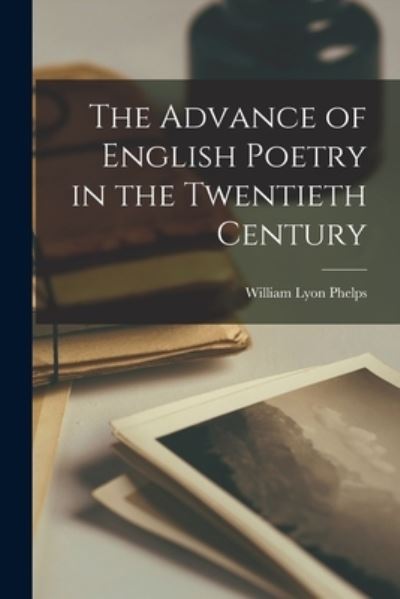 The Advance of English Poetry in the Twentieth Century

William Lyon Phelps